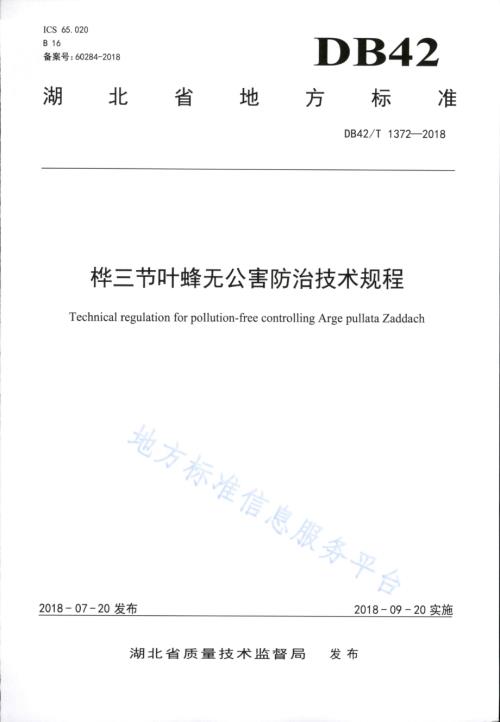 ICS 65.020
B 16
备案号：60284-2018

DB42

湖北省地方标准

DB42/T 1372—2018

桦三节叶蜂无公害防治技术规程

Technical regulation for pollution-free controlling Arge pullata Zaddach

地方标准信息服务平台

2018-07-20 发布

2018-09-20 实施

湖北省质量技术监督局　发布